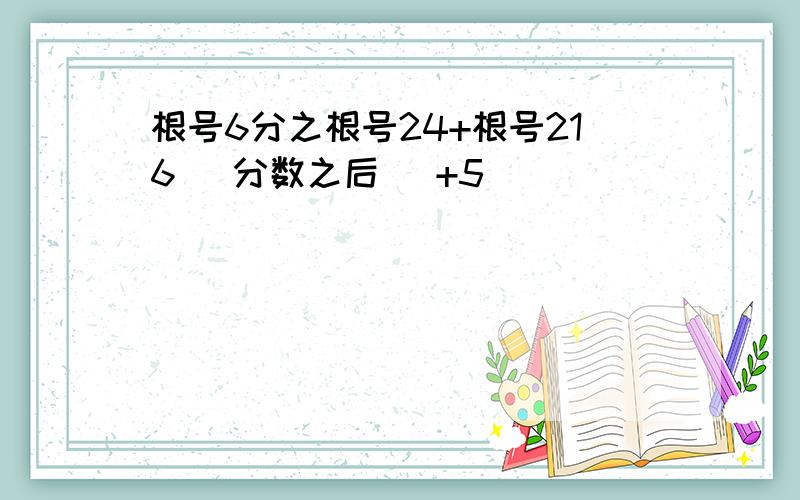 根号6分之根号24+根号216 分数之后 +5